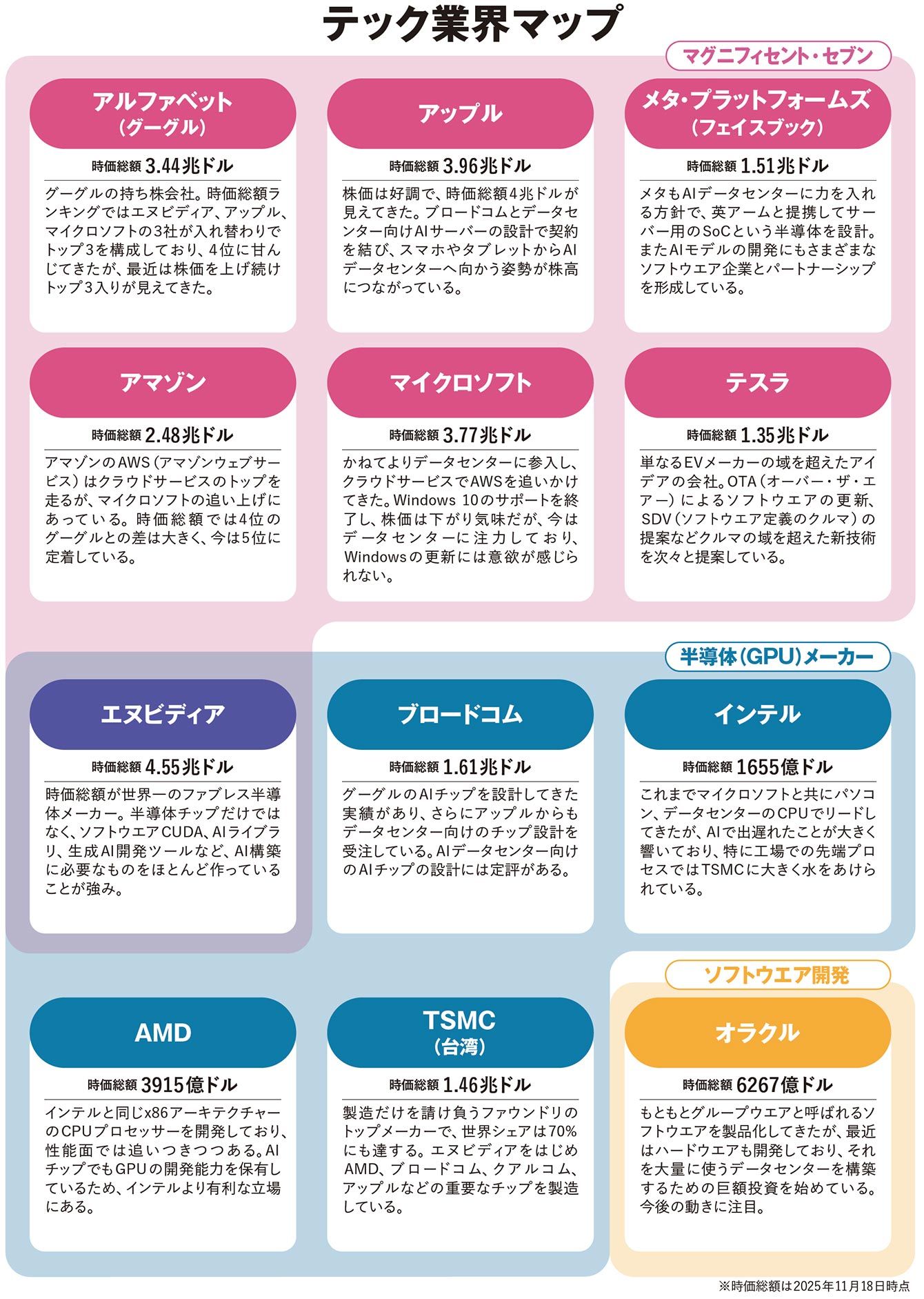 テック業界マップ

マグニフィセント・セブン

アルファベット（グーグル）

時価総額 3.44兆ドル

グーグルの持ち株会社。時価総額ランキングではエヌビディア、アップル、マイクロソフトの3社が入れ替わりでトップ3を構成しており、4位に甘んじてきたが、最近は株価を上げ続けトップ3入りが見えてきた。

アップル

時価総額 3.96兆ドル

株価は好調で、時価総額4兆ドルが見えてきた。ブロードコムとデータセンター向けAIサーバーの設計で契約を結び、スマホやタブレットからAIデータセンターへ向かう姿勢が株高につながっている。

メタ・プラットフォームズ（フェイスブック）

時価総額 1.51兆ドル

メタもAIデータセンターに力を入れる方針で、英アームと提携してサーバー用のSoCという半導体を設計。またAIモデルの開発にもさまざまなソフトウエア企業とパートナーシップを形成している。

アマゾン

時価総額 2.48兆ドル

アマゾンのAWS（アマゾンウェブサービス）はクラウドサービスのトップを走るが、マイクロソフトの追い上げにあっている。時価総額では4位のグーグルとの差は大きく、今は5位に定着している。

マイクロソフト

時価総額 3.77兆ドル

かねてよりデータセンターに参入し、クラウドサービスでAWSを追いかけてきた。Windows 10のサポートを終了し、株価は下がり気味だが、今はデータセンターに注力しており、Windowsの更新には意欲が感じられない。

テスラ

時価総額 1.35兆ドル

単なるEVメーカーの域を超えたアイデアの会社。OTA（オーバー・ザ・エアー）によるソフトウエアの更新、SDV（ソフトウエア定義のクルマ）の提案などクルマの域を超えた新技術を次々と提案している。

半導体（GPU）メーカー

エヌビディア

時価総額 4.55兆ドル

時価総額が世界一のファブレス半導体メーカー。半導体チップだけではなく、ソフトウエアCUDA、AIライブラリ、生成AI開発ツールなど、AI構築に必要なものをほとんど作っていることが強み。

ブロードコム

時価総額 1.61兆ドル

グーグルのAIチップを設計してきた実績があり、さらにアップルからもデータセンター向けのチップ設計を受注している。AIデータセンター向けのAIチップの設計には定評がある。

インテル

時価総額 1655億ドル

これまでマイクロソフトと共にパソコン、データセンターのCPUでリードしてきたが、AIで出遅れたことが大きく響いており、特に工場での先端プロセスではTSMCに大きく水をあけられている。

AMD

時価総額 3915億ドル

インテルと同じx86アーキテクチャーのCPUプロセッサーを開発しており、性能面では追いつきつつある。AIチップでもGPUの開発能力を保有しているため、インテルより有利な立場にある。

TSMC（台湾）

時価総額 1.46兆ドル

製造だけを請け負うファウンドリのトップメーカーで、世界シェアは70%にも達する。エヌビディアをはじめAMD、ブロードコム、クアルコム、アップルなどの重要なチップを製造している。

ソフトウエア開発

オラクル

時価総額 6267億ドル

もともとグループウエアと呼ばれるソフトウエアを製品化してきたが、最近はハードウエアも開発しており、それを大量に使うデータセンターを構築するための巨額投資を始めている。今後の動きに注目。

※時価総額は2025年11月18日時点